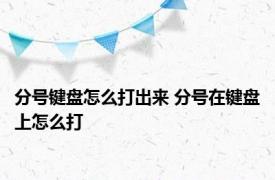 分号键盘怎么打出来 分号在键盘上怎么打